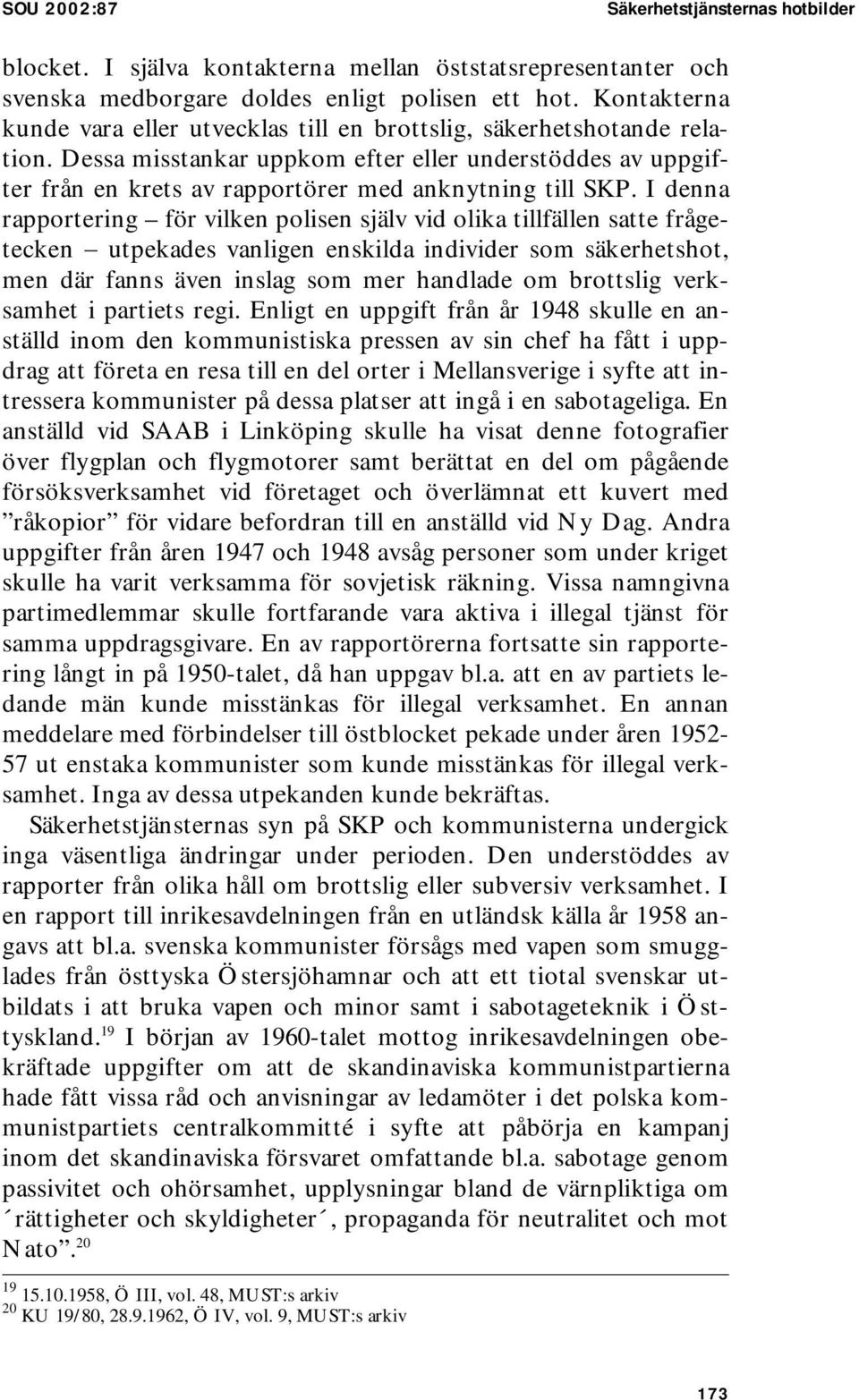 SOU 2002:87 Säkerhetstjänsternas hotbilder

blocket. I själva kontakterna mellan öststatsrepresentanter och svenska medborgare doldes enligt polisen ett hot. Kontakterna kunde vara eller utvecklas till en brottslig, säkerhetshotande relation. Dessa misstankar uppkom efter eller understöddes av uppgifter från en krets av rapportörer med anknytning till SKP. I denna rapportering – för vilken polisen själv vid olika tillfällen satte frågetecken – utpekades vanligen enskilda individer som säkerhetshot, men där fanns även inslag som mer handlade om brottslig verksamhet i partiets regi. Enligt en uppgift från år 1948 skulle en anställd inom den kommunistiska pressen av sin chef ha fått i uppdrag att företa en resa till en del orter i Mellansverige i syfte att intressera kommunister på dessa platser att ingå i en sabotageliga. En anställd vid SAAB i Linköping skulle ha visat denne fotografier över flygplan och flygmotorer samt berättat en del om pågående försöksverksamhet vid företaget och överlämnat ett kuvert med ”råkopior” för vidare befordran till en anställd vid Ny Dag. Andra uppgifter från åren 1947 och 1948 avsåg personer som under kriget skulle ha varit verksamma för sovjetisk räkning. Vissa namngivna partimedlemmar skulle fortfarande vara aktiva i illegal tjänst för samma uppdragsgivare. En av rapportörerna fortsatte sin rapportering långt in på 1950-talet, då han uppgav bl.a. att en av partiets ledande män kunde misstänkas för illegal verksamhet. En annan meddelare med förbindelser till östblocket pekade under åren 1952-57 ut enstaka kommunister som kunde misstänkas för illegal verksamhet. Inga av dessa utpekanden kunde bekräftas.

Säkerhetstjänsternas syn på SKP och kommunisterna undergick inga väsentliga ändringar under perioden. Den understöddes av rapporter från olika håll om brottslig eller subversiv verksamhet. I en rapport till inrikesavdelningen från en utländsk källa år 1958 angavs att bl.a. svenska kommunister försågs med vapen som smugglades från östtyska Östersjöhamnar och att ett tiotal svenskar utbildats i att bruka vapen och minor samt i sabotageteknik i Östtyskland.$^{19}$ I början av 1960-talet mottog inrikesavdelningen obekräftade uppgifter om att de skandinaviska kommunistpartierna hade fått vissa råd och anvisningar av ledamöter i det polska kommunistpartiets centralkommitté i syfte att påbörja en kampanj inom det skandinaviska försvaret omfattande bl.a. sabotage genom passivitet och ohörsamhet, upplysningar bland de värnpliktiga om ´rättigheter och skyldigheter´, propaganda för neutralitet och mot Nato”.$^{20}$

$^{19}$ 15.10.1958, Ö III, vol. 48, MUST:s arkiv
$^{20}$ KU 19/80, 28.9.1962, Ö IV, vol. 9, MUST:s arkiv

173